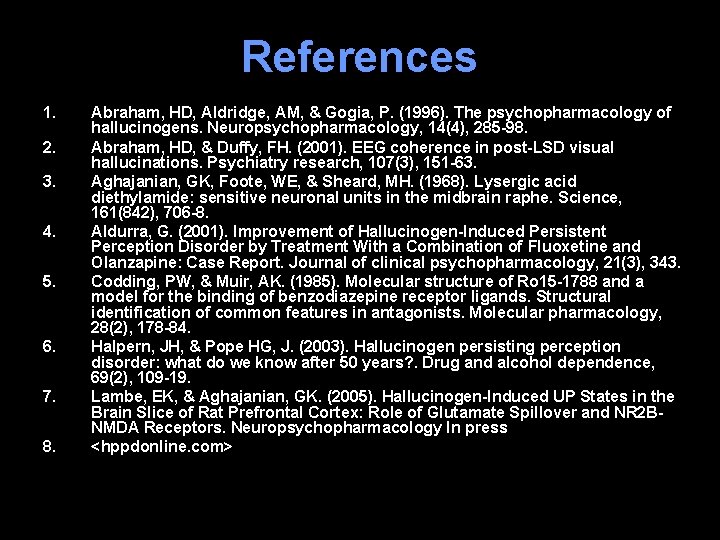 References

1. Abraham, HD, Aldridge, AM, & Gogia, P. (1996). The psychopharmacology of hallucinogens. Neuropsychopharmacology, 14(4), 285-98.

2. Abraham, HD, & Duffy, FH. (2001). EEG coherence in post-LSD visual hallucinations. Psychiatry research, 107(3), 151-63.

3. Aghajanian, GK, Foote, WE, & Sheard, MH. (1968). Lysergic acid diethylamide: sensitive neuronal units in the midbrain raphe. Science, 161(842), 706-8.

4. Aldurra, G. (2001). Improvement of Hallucinogen-Induced Persistent Perception Disorder by Treatment With a Combination of Fluoxetine and Olanzapine: Case Report. Journal of clinical psychopharmacology, 21(3), 343.

5. Codding, PW, & Muir, AK. (1985). Molecular structure of Ro15-1788 and a model for the binding of benzodiazepine receptor ligands. Structural identification of common features in antagonists. Molecular pharmacology, 28(2), 178-84.

6. Halpern, JH, & Pope HG, J. (2003). Hallucinogen persisting perception disorder: what do we know after 50 years?. Drug and alcohol dependence, 69(2), 109-19.

7. Lambe, EK, & Aghajanian, GK. (2005). Hallucinogen-Induced UP States in the Brain Slice of Rat Prefrontal Cortex: Role of Glutamate Spillover and NR2B-NMDA Receptors. Neuropsychopharmacology In press

8. <hppdonline.com>